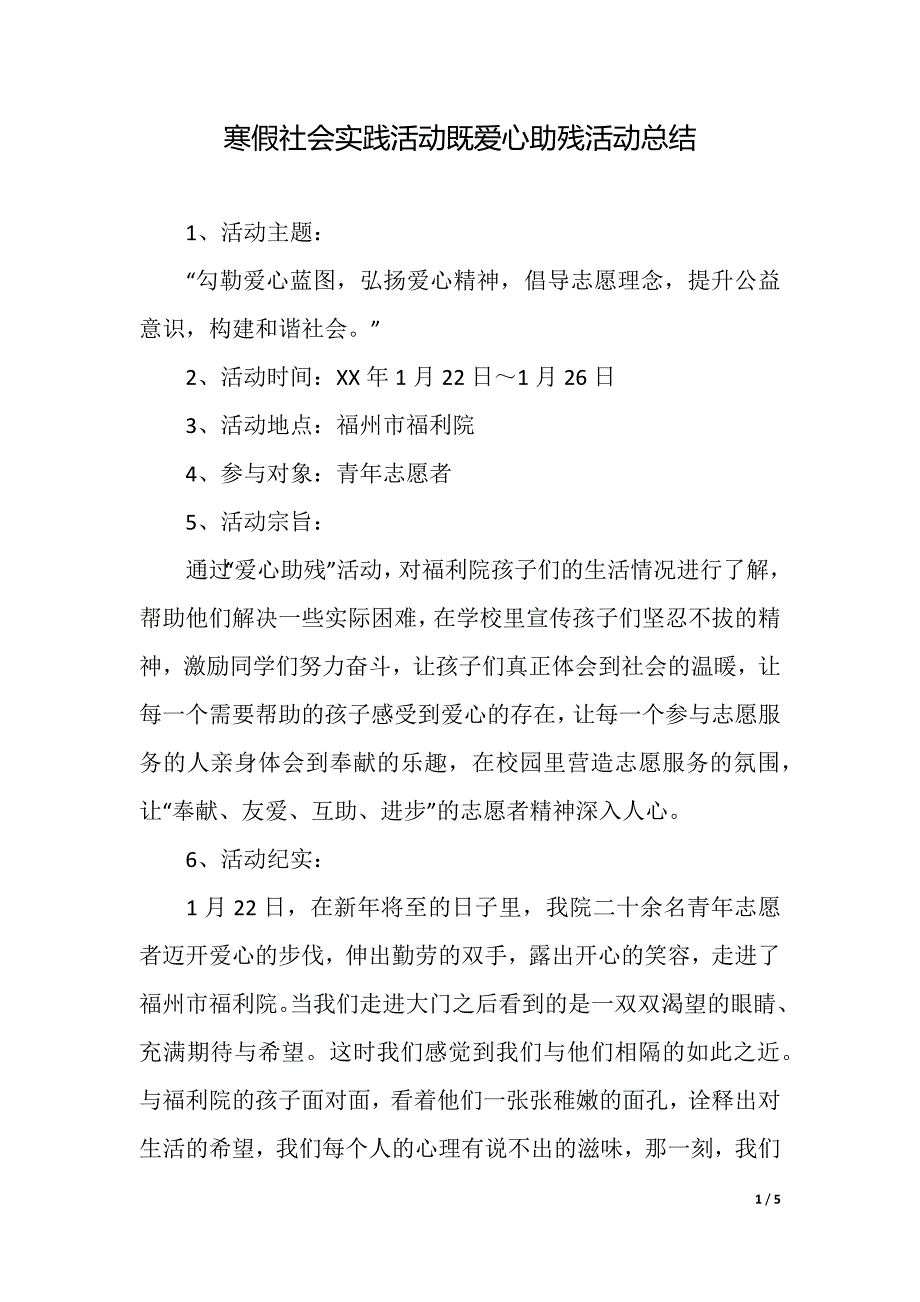 寒假社会实践活动既爱心助残活动总结

1、活动主题：

“勾勒爱心蓝图，弘扬爱心精神，倡导志愿理念，提升公益意识，构建和谐社会。”

2、活动时间：XX 年 1 月 22 日～1 月 26 日

3、活动地点：福州市福利院

4、参与对象：青年志愿者

5、活动宗旨：

通过“爱心助残”活动，对福利院孩子们的生活情况进行了解，帮助他们解决一些实际困难，在学校里宣传孩子们坚忍不拔的精神，激励同学们努力奋斗，让孩子们真正体会到社会的温暖，让每一个需要帮助的孩子感受到爱心的存在，让每一个参与志愿服务的人亲身体会到奉献的乐趣，在校园里营造志愿服务的氛围，让“奉献、友爱、互助、进步”的志愿者精神深入人心。

6、活动纪实：

1 月 22 日，在新年将至的日子里，我院二十余名青年志愿者迈开爱心的步伐，伸出勤劳的双手，露出开心的笑容，走进了福州市福利院。当我们走进大门之后看到的是一双双渴望的眼睛、充满期待与希望。这时我们感觉到我们与他们相隔的如此之近。与福利院的孩子面对面，看着他们一张张稚嫩的面孔，诠释出对生活的希望，我们每个人的心理有说不出的滋味，那一刻，我们

1 / 5